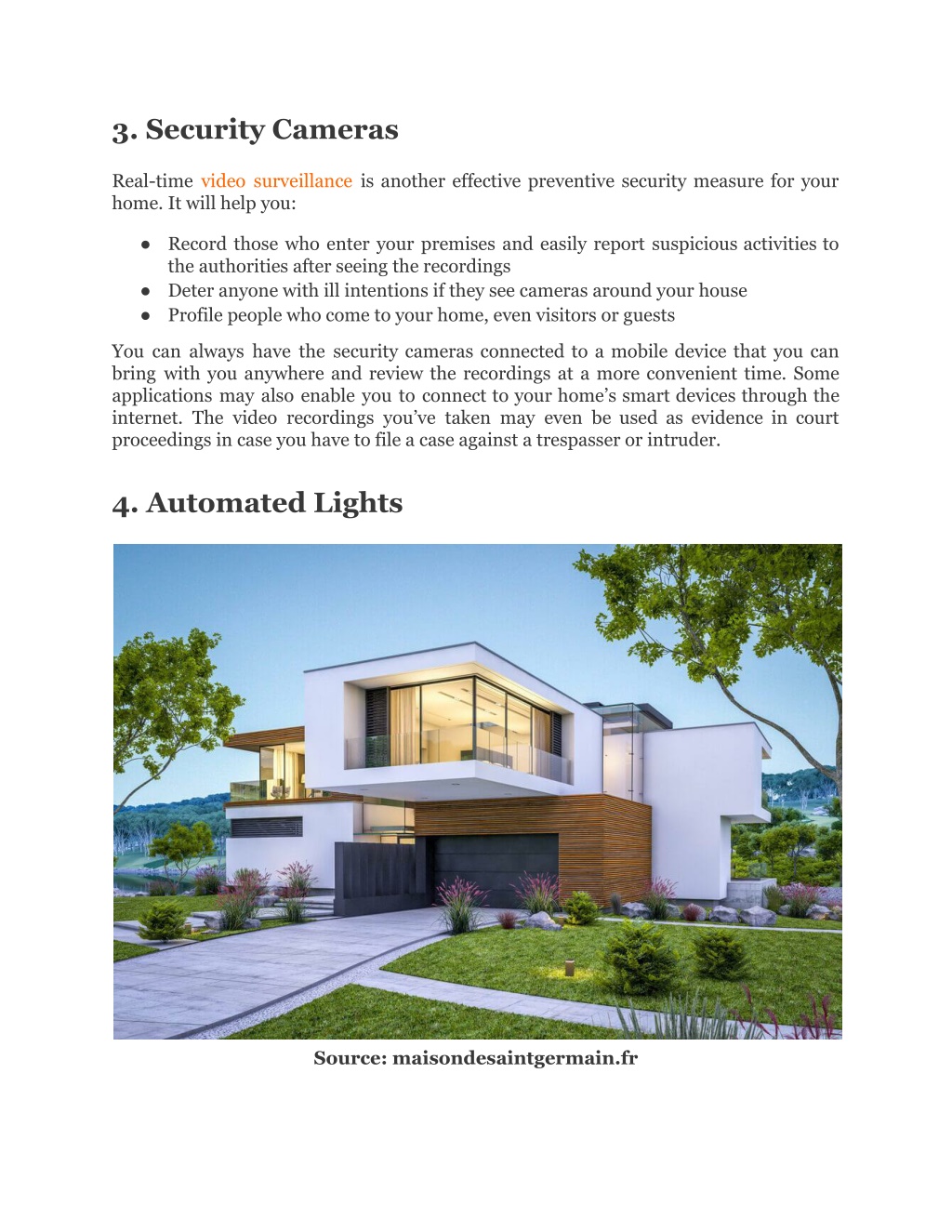 3. Security Cameras

Real-time video surveillance is another effective preventive security measure for your home. It will help you:

● Record those who enter your premises and easily report suspicious activities to the authorities after seeing the recordings
● Deter anyone with ill intentions if they see cameras around your house
● Profile people who come to your home, even visitors or guests

You can always have the security cameras connected to a mobile device that you can bring with you anywhere and review the recordings at a more convenient time. Some applications may also enable you to connect to your home's smart devices through the internet. The video recordings you've taken may even be used as evidence in court proceedings in case you have to file a case against a trespasser or intruder.

4. Automated Lights

Source: maisondesaintgermain.fr